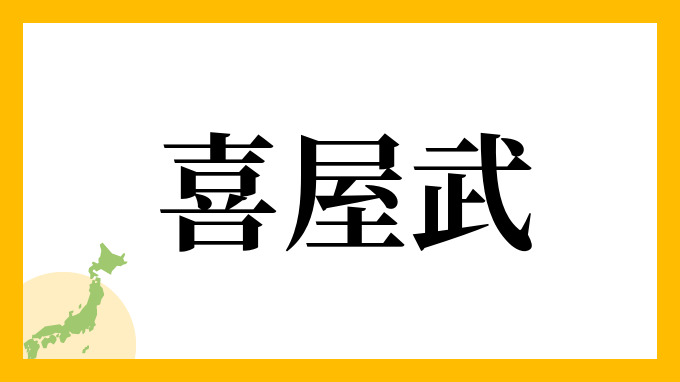 喜屋武